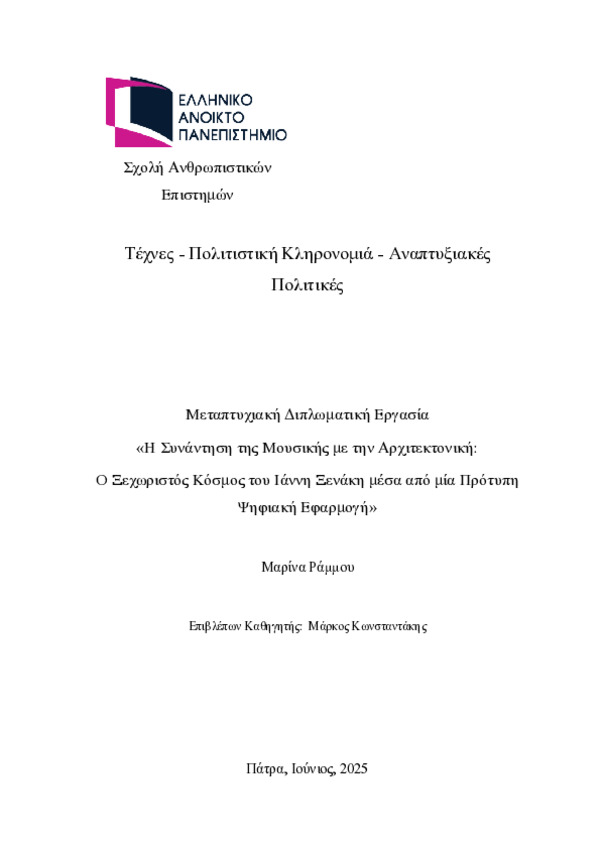 ΕΛΛΗΝΙΚΟ
ΑΝΟΙΚΤΟ
ΠΑΝΕΠΙΣΤΗΜΙΟ

Σχολή Ανθρωπιστικών Επιστημών

Τέχνες - Πολιτιστική Κληρονομιά - Αναπτυξιακές Πολιτικές

Μεταπτυχιακή Διπλωματική Εργασία
«Η Συνάντηση της Μουσικής με την Αρχιτεκτονική: Ο Ξεχωριστός Κόσμος του Ιάννη Ξενάκη μέσα από μία Πρότυπη Ψηφιακή Εφαρμογή»

Μαρίνα Ράμμου

Επιβλέπων Καθηγητής: Μάρκος Κωνσταντάκης

Πάτρα, Ιούνιος, 2025